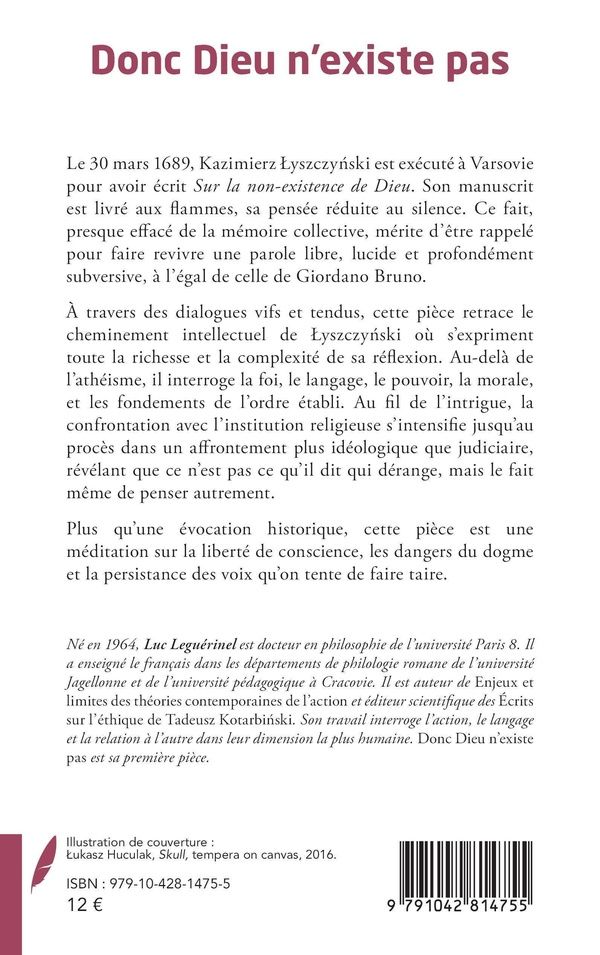 Donc Dieu n'existe pas

Le 30 mars 1689, Kazimierz Łyszczyński est exécuté à Varsovie pour avoir écrit Sur la non-existence de Dieu. Son manuscrit est livré aux flammes, sa pensée réduite au silence. Ce fait, presque effacé de la mémoire collective, mérite d'être rappelé pour faire revivre une parole libre, lucide et profondément subversive, à l'égal de celle de Giordano Bruno.

À travers des dialogues vifs et tendus, cette pièce retrace le cheminement intellectuel de Łyszczyński où s'expriment toute la richesse et la complexité de sa réflexion. Au-delà de l'athéisme, il interroge la foi, le langage, le pouvoir, la morale, et les fondements de l'ordre établi. Au fil de l'intrigue, la confrontation avec l'institution religieuse s'intensifie jusqu'au procès dans un affrontement plus idéologique que judiciaire, révélant que ce n'est pas ce qu'il dit qui dérange, mais le fait même de penser autrement.

Plus qu'une évocation historique, cette pièce est une méditation sur la liberté de conscience, les dangers du dogme et la persistance des voix qu'on tente de faire taire.

Né en 1964, Luc Leguérinel est docteur en philosophie de l'université Paris 8. Il a enseigné le français dans les départements de philologie romane de l'université Jagellonne et de l'université pédagogique à Cracovie. Il est auteur de Enjeux et limites des théories contemporaines de l'action et éditeur scientifique des Écrits sur l'éthique de Tadeusz Kotarbiński. Son travail interroge l'action, le langage et la relation à l'autre dans leur dimension la plus humaine. Donc Dieu n'existe pas est sa première pièce.

Illustration de couverture :
Łukasz Huculak, Skull, tempera on canvas, 2016.

ISBN : 979-10-428-1475-5
12 €

9 791042 814755